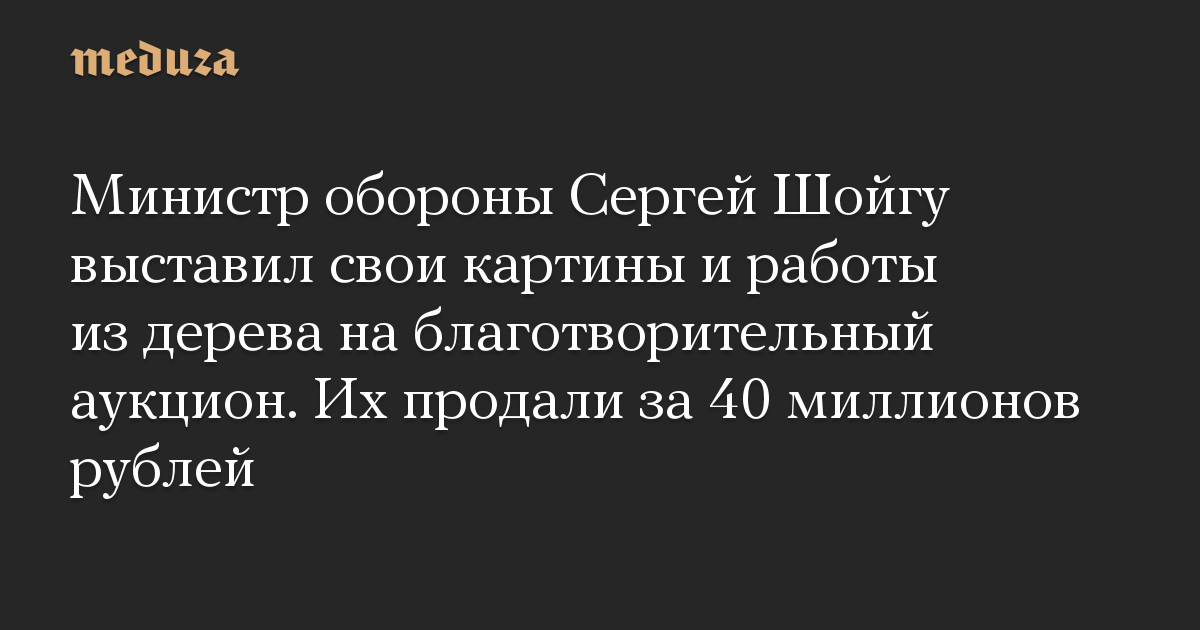 meduza

Министр обороны Сергей Шойгу выставил свои картины и работы из дерева на благотворительный аукцион. Их продали за 40 миллионов рублей